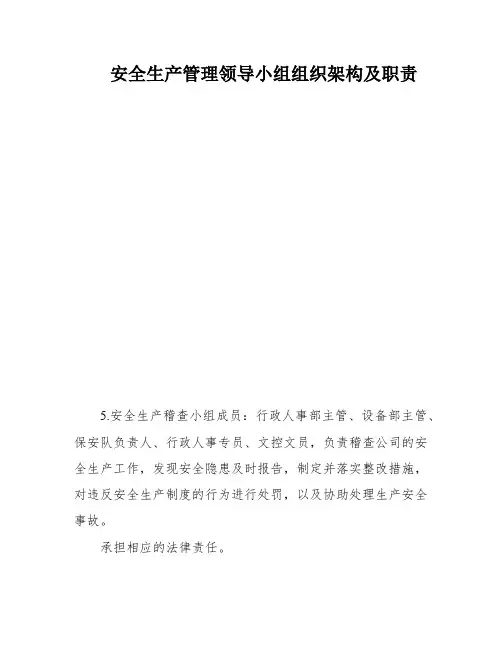 安全生产管理领导小组组织架构及职责

5.安全生产稽查小组成员：行政人事部主管、设备部主管、保安队负责人、行政人事专员、文控文员，负责稽查公司的安全生产工作，发现安全隐患及时报告，制定并落实整改措施，对违反安全生产制度的行为进行处罚，以及协助处理生产安全事故。

承担相应的法律责任。